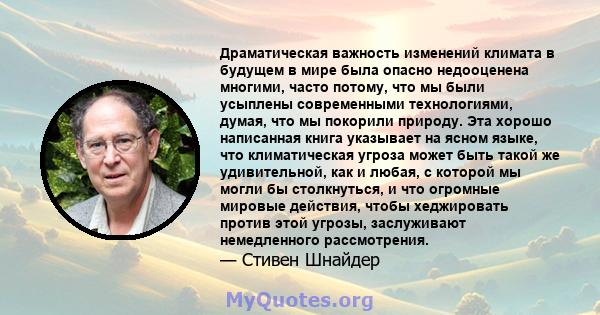 Драматическая важность изменений климата в будущем в мире была опасно недооценена многими, часто потому, что мы были усыплены современными технологиями, думая, что мы покорили природу. Эта хорошо написанная книга указывает на ясном языке, что климатическая угроза может быть такой же удивительной, как и любая, с которой мы могли бы столкнуться, и что огромные мировые действия, чтобы хеджировать против этой угрозы, заслуживают немедленного рассмотрения.
— Стивен Шнайдер

MyQuotes.org